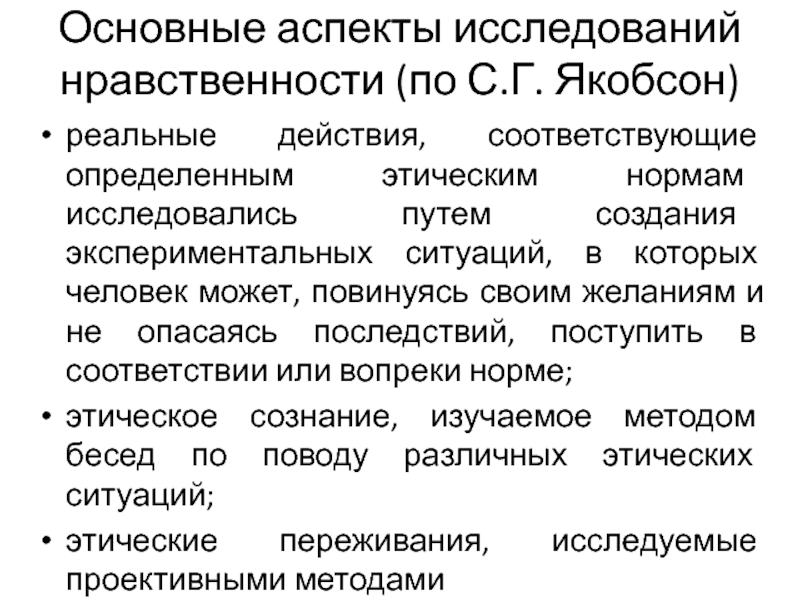 Основные аспекты исследований нравственности (по С.Г. Якобсон)

• реальные действия, соответствующие определенным этическим нормам исследовались путем создания экспериментальных ситуаций, в которых человек может, повинуясь своим желаниям и не опасаясь последствий, поступить в соответствии или вопреки норме;

• этическое сознание, изучаемое методом бесед по поводу различных этических ситуаций;

• этические переживания, исследуемые проективными методами